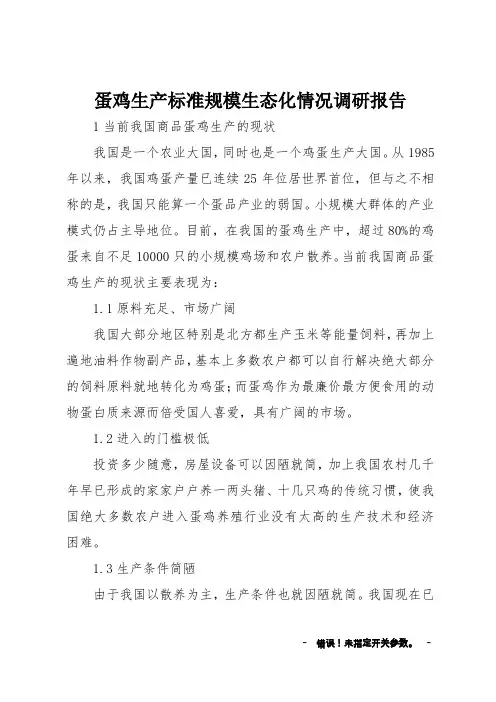 蛋鸡生产标准规模生态化情况调研报告

1 当前我国商品蛋鸡生产的现状

我国是一个农业大国，同时也是一个鸡蛋生产大国。从 1985 年以来，我国鸡蛋产量已连续 25 年位居世界首位，但与之不相称的是，我国只能算一个蛋品产业的弱国。小规模大群体的产业模式仍占主导地位。目前，在我国的蛋鸡生产中，超过 80%的鸡蛋来自不足 10000 只的小规模鸡场和农户散养。当前我国商品蛋鸡生产的现状主要表现为：

1.1 原料充足、市场广阔

我国大部分地区特别是北方都生产玉米等能量饲料，再加上遍地油料作物副产品，基本上多数农户都可以自行解决绝大部分的饲料原料就地转化为鸡蛋；而蛋鸡作为最廉价最方便食用的动物蛋白质来源而倍受国人喜爱，具有广阔的市场。

1.2 进入的门槛极低

投资多少随意，房屋设备可以因陋就简，加上我国农村几千年早已形成的家家户户养一两头猪、十几只鸡的传统习惯，使我国绝大多数农户进入蛋鸡养殖行业没有太高的生产技术和经济困难。

1.3 生产条件简陋

由于我国以散养为主，生产条件也就因陋就简。我国现在已

- 错误！未指定开关参数。 -